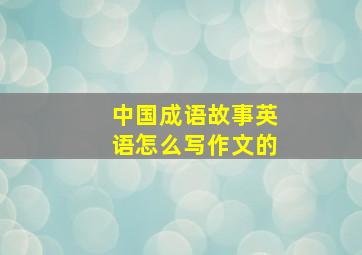 中国成语故事英语怎么写作文的